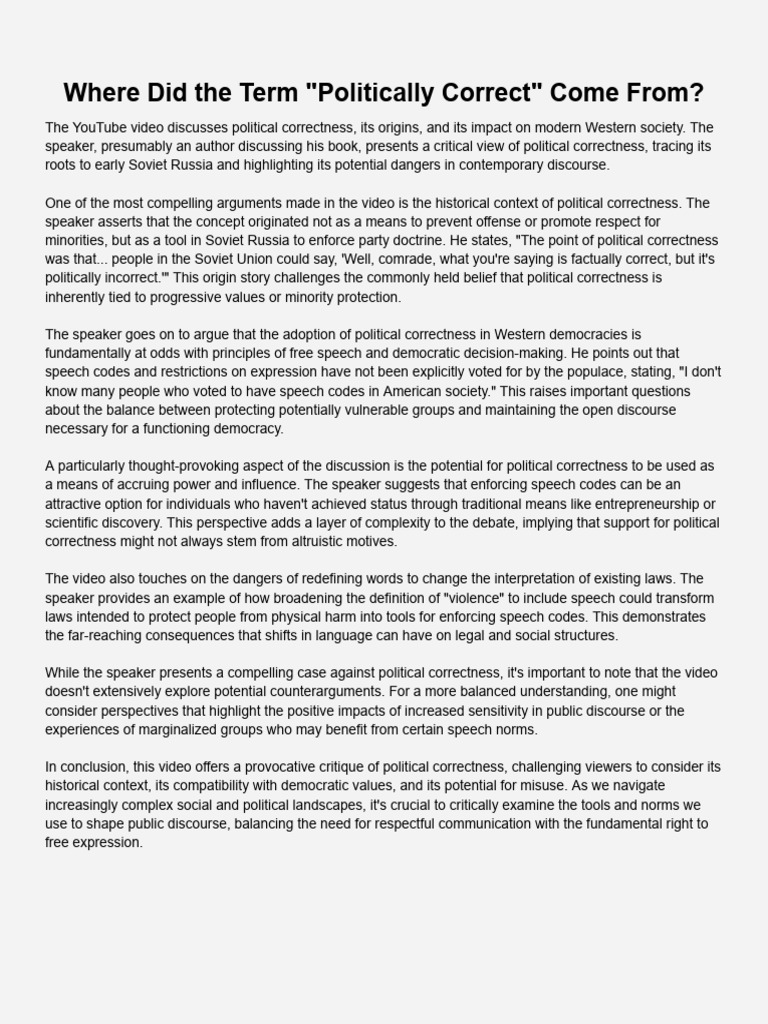 Where Did the Term "Politically Correct" Come From?

The YouTube video discusses political correctness, its origins, and its impact on modern Western society. The speaker, presumably an author discussing his book, presents a critical view of political correctness, tracing its roots to early Soviet Russia and highlighting its potential dangers in contemporary discourse.

One of the most compelling arguments made in the video is the historical context of political correctness. The speaker asserts that the concept originated not as a means to prevent offense or promote respect for minorities, but as a tool in Soviet Russia to enforce party doctrine. He states, "The point of political correctness was that... people in the Soviet Union could say, 'Well, comrade, what you're saying is factually correct, but it's politically incorrect.'" This origin story challenges the commonly held belief that political correctness is inherently tied to progressive values or minority protection.

The speaker goes on to argue that the adoption of political correctness in Western democracies is fundamentally at odds with principles of free speech and democratic decision-making. He points out that speech codes and restrictions on expression have not been explicitly voted for by the populace, stating, "I don't know many people who voted to have speech codes in American society." This raises important questions about the balance between protecting potentially vulnerable groups and maintaining the open discourse necessary for a functioning democracy.

A particularly thought-provoking aspect of the discussion is the potential for political correctness to be used as a means of accruing power and influence. The speaker suggests that enforcing speech codes can be an attractive option for individuals who haven't achieved status through traditional means like entrepreneurship or scientific discovery. This perspective adds a layer of complexity to the debate, implying that support for political correctness might not always stem from altruistic motives.

The video also touches on the dangers of redefining words to change the interpretation of existing laws. The speaker provides an example of how broadening the definition of "violence" to include speech could transform laws intended to protect people from physical harm into tools for enforcing speech codes. This demonstrates the far-reaching consequences that shifts in language can have on legal and social structures.

While the speaker presents a compelling case against political correctness, it's important to note that the video doesn't extensively explore potential counterarguments. For a more balanced understanding, one might consider perspectives that highlight the positive impacts of increased sensitivity in public discourse or the experiences of marginalized groups who may benefit from certain speech norms.

In conclusion, this video offers a provocative critique of political correctness, challenging viewers to consider its historical context, its compatibility with democratic values, and its potential for misuse. As we navigate increasingly complex social and political landscapes, it's crucial to critically examine the tools and norms we use to shape public discourse, balancing the need for respectful communication with the fundamental right to free expression.